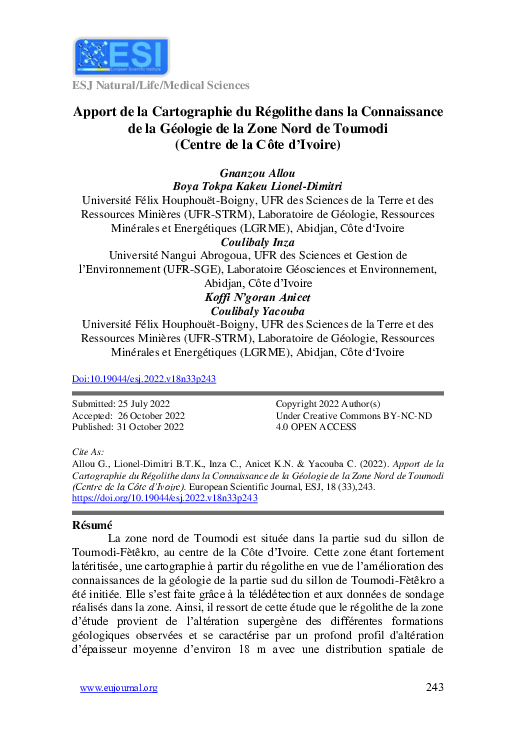 ESI
European Scientific Institute

ESJ Natural/Life/Medical Sciences

Apport de la Cartographie du Régolithe dans la Connaissance de la Géologie de la Zone Nord de Toumodi (Centre de la Côte d'Ivoire)

Gnanzou Allou
Boya Tokpa Kakeu Lionel-Dimitri
Université Félix Houphouët-Boigny, UFR des Sciences de la Terre et des Ressources Minières (UFR-STRM), Laboratoire de Géologie, Ressources Minérales et Energétiques (LGRME), Abidjan, Côte d'Ivoire
Coulibaly Inza
Université Nangui Abrogoua, UFR des Sciences et Gestion de l'Environnement (UFR-SGE), Laboratoire Géosciences et Environnement, Abidjan, Côte d'Ivoire
Koffi N'goran Anicet
Coulibaly Yacouba
Université Félix Houphouët-Boigny, UFR des Sciences de la Terre et des Ressources Minières (UFR-STRM), Laboratoire de Géologie, Ressources Minérales et Energétiques (LGRME), Abidjan, Côte d'Ivoire

Doi:10.19044/esj.2022.v18n33p243

Submitted: 25 July 2022
Accepted: 26 October 2022
Published: 31 October 2022

Copyright 2022 Author(s)
Under Creative Commons BY-NC-ND
4.0 OPEN ACCESS

Cite As:
Allou G., Lionel-Dimitri B.T.K., Inza C., Anicet K.N. & Yacouba C. (2022). Apport de la Cartographie du Régolithe dans la Connaissance de la Géologie de la Zone Nord de Toumodi (Centre de la Côte d'Ivoire). European Scientific Journal, ESJ, 18 (33),243. https://doi.org/10.19044/esj.2022.v18n33p243

Résumé
La zone nord de Toumodi est située dans la partie sud du sillon de Toumodi-Fètêkro, au centre de la Côte d'Ivoire. Cette zone étant fortement latéritisée, une cartographie à partir du régolithe en vue de l'amélioration des connaissances de la géologie de la partie sud du sillon de Toumodi-Fètêkro a été initiée. Elle s'est faite grâce à la télédétection et aux données de sondage réalisés dans la zone. Ainsi, il ressort de cette étude que le régolithe de la zone d'étude provient de l'altération supergène des différentes formations géologiques observées et se caractérise par un profond profil d'altération d'épaisseur moyenne d'environ 18 m avec une distribution spatiale de

www.eujournal.org 243